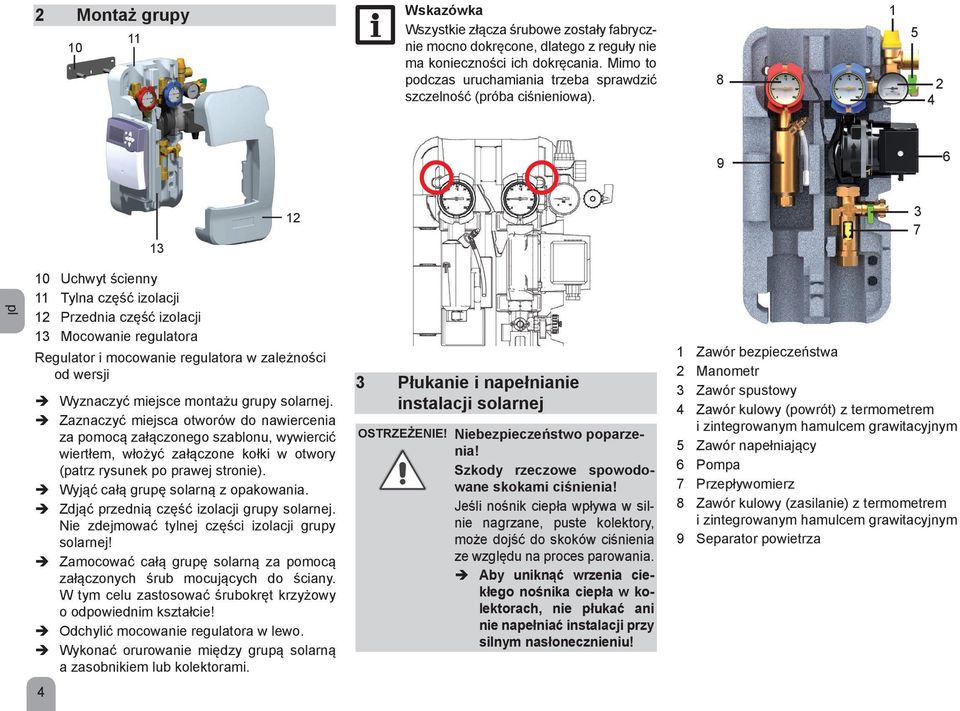 2 Montaż grupy

10
11
12
13

pl

10 Uchwyt ścienny
11 Tylna część izolacji
12 Przednia część izolacji
13 Mocowanie regulatora
Regulator i mocowanie regulatora w zależności od wersji

➔ Wyznaczyć miejsce montażu grupy solarnej.
➔ Zaznaczyć miejsca otworów do nawiercenia za pomocą załączonego szablonu, wywiercić wiertłem, włożyć załączone kołki w otwory (patrz rysunek po prawej stronie).
➔ Wyjąć całą grupę solarną z opakowania.
➔ Zdjąć przednią część izolacji grupy solarnej. Nie zdejmować tylnej części izolacji grupy solarnej!
➔ Zamocować całą grupę solarną za pomocą załączonych śrub mocujących do ściany. W tym celu zastosować śrubokręt krzyżowy o odpowiednim kształcie!
➔ Odchylić mocowanie regulatora w lewo.
➔ Wykonać orurowanie między grupą solarną a zasobnikiem lub kolektorami.

4

Wskazówka
Wszystkie złącza śrubowe zostały fabrycznie mocno dokręcone, dlatego z reguły nie ma konieczności ich dokręcania. Mimo to podczas uruchamiania trzeba sprawdzić szczelność (próba ciśnieniowa).

3 Płukanie i napełnianie instalacji solarnej

OSTRZEŻENIE! Niebezpieczeństwo poparzenia!
Szkody rzeczowe spowodowane skokami ciśnienia!
Jeśli nośnik ciepła wpływa w silnie nagrzane, puste kolektory, może dojść do skoków ciśnienia ze względu na proces parowania.
➔ Aby uniknąć wrzenia ciekłego nośnika ciepła w kolektorach, nie płukać ani nie napełniać instalacji przy silnym nasłonecznieniu!

1
5
8
2
4
9
6
3
7

1 Zawór bezpieczeństwa
2 Manometr
3 Zawór spustowy
4 Zawór kulowy (powrót) z termometrem i zintegrowanym hamulcem grawitacyjnym
5 Zawór napełniający
6 Pompa
7 Przepływomierz
8 Zawór kulowy (zasilanie) z termometrem i zintegrowanym hamulcem grawitacyjnym
9 Separator powietrza